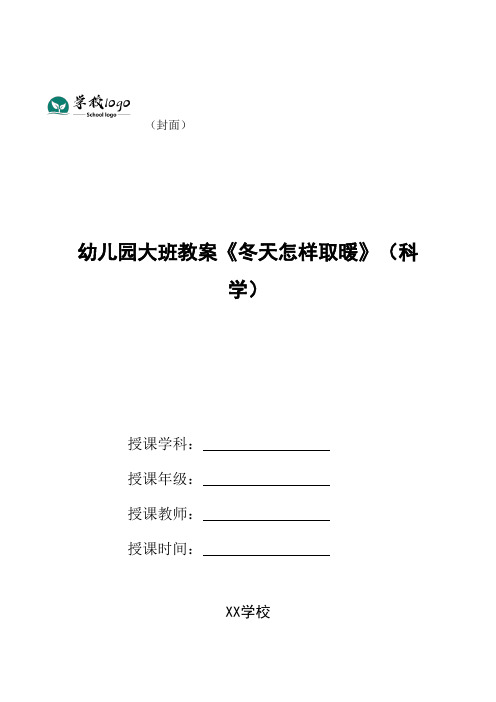 学校logo
School logo

（封面）

幼儿园大班教案《冬天怎样取暖》（科学）

授课学科：

授课年级：

授课教师：

授课时间：

XX学校